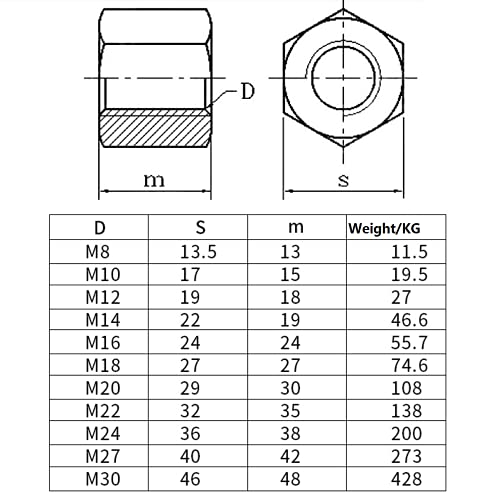 D

m

s

| D | S | m | Weight/KG |
|---|---|---|---|
| M8 | 13.5 | 13 | 11.5 |
| M10 | 17 | 15 | 19.5 |
| M12 | 19 | 18 | 27 |
| M14 | 22 | 19 | 46.6 |
| M16 | 24 | 24 | 55.7 |
| M18 | 27 | 27 | 74.6 |
| M20 | 29 | 30 | 108 |
| M22 | 32 | 35 | 138 |
| M24 | 36 | 38 | 200 |
| M27 | 40 | 42 | 273 |
| M30 | 46 | 48 | 428 |